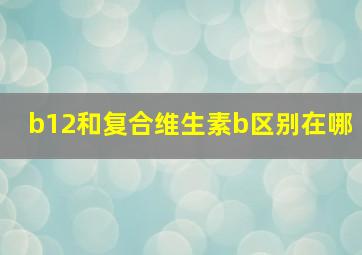 b12和复合维生素b区别在哪